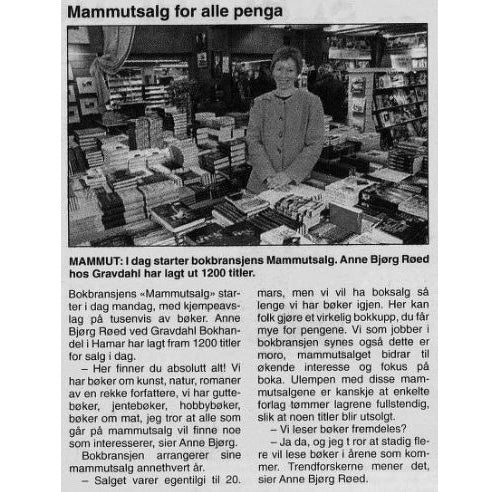 Mammutsalg for alle penga

MAMMUT: I dag starter bokbransjens Mammutsalg. Anne Bjørg Røed hos Gravdahl har lagt ut 1200 titler.

Bokbransjens «Mammutsalg» starter i dag mandag, med kjempeavslag på tusenvis av bøker. Anne Bjørg Røed ved Gravdahl Bokhandel i Hamar har lagt fram 1200 titler for salg i dag.

– Her finner du absolutt alt! Vi har bøker om kunst, natur, romaner av en rekke forfattere, vi har guttebøker, jentebøker, hobbybøker, bøker om mat, jeg tror at alle som går på mammutsalg vil finne noe som interesserer, sier Anne Bjørg.

Bokbransjen arrangerer sine mammutsalg annethvert år.

– Salget varer egentilgi til 20. mars, men vi vil ha boksalg så lenge vi har bøker igjen. Her kan folk gjøre et virkelig bokkupp, du får mye for pengene. Vi som jobber i bokbransjen synes også dette er moro, mammutsalget bidrar til økende interesse og fokus på boka. Ulempen med disse mammutsalgene er kanskje at enkelte forlag tømmer lagrene fullstendig, slik at noen titler blir utsolgt.

– Vi leser bøker fremdeles?

– Ja da, og jeg t ror at stadig flere vil lese bøker i årene som kommer. Trendforskerne mener det, sier Anne Bjørg Røed.